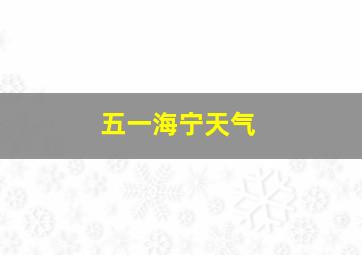 五一海宁天气